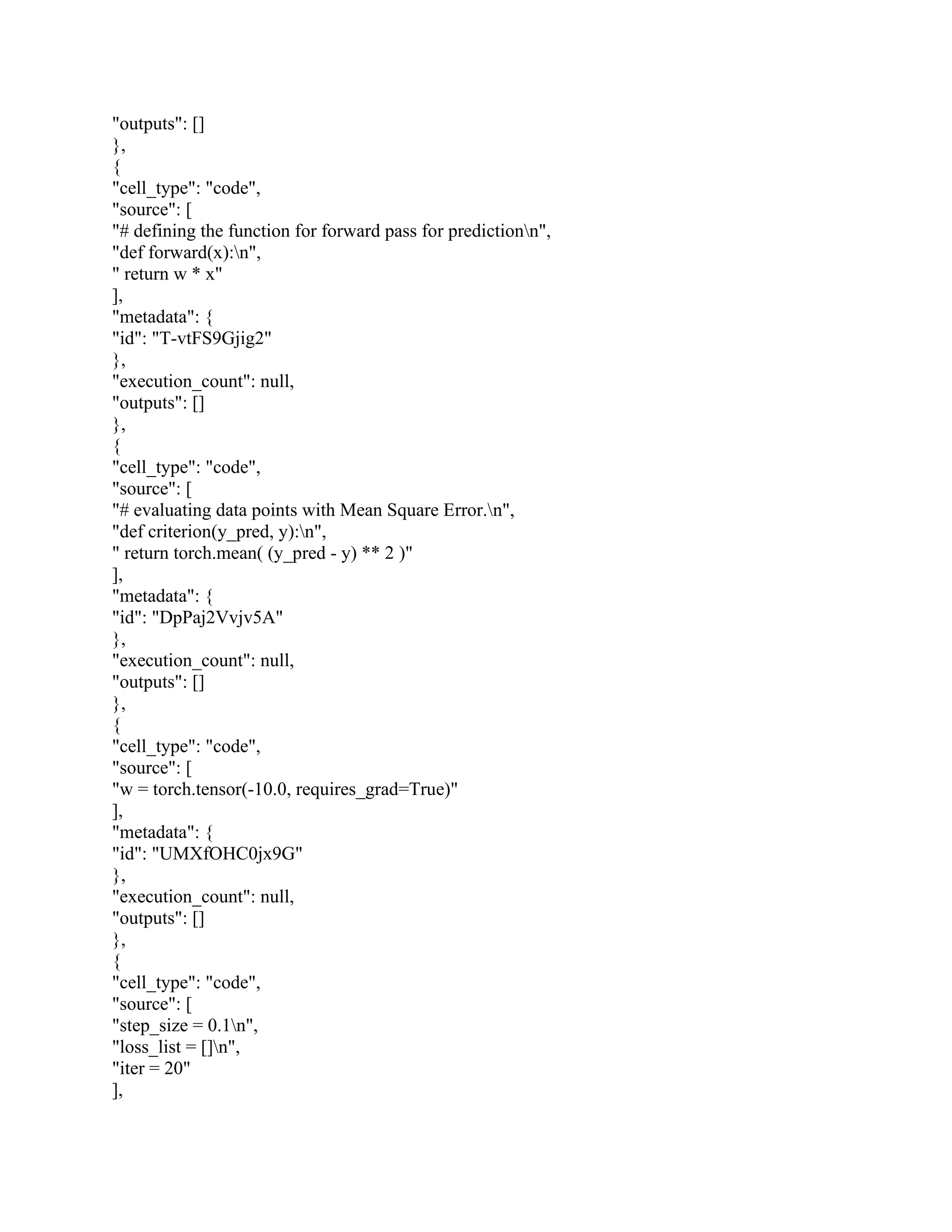 "outputs": []
},
{
"cell_type": "code",
"source": [
"# defining the function for forward pass for prediction\n",
"def forward(x):\n",
" return w * x"
],
"metadata": {
"id": "T-vtFS9Gjig2"
},
"execution_count": null,
"outputs": []
},
{
"cell_type": "code",
"source": [
"# evaluating data points with Mean Square Error.\n",
"def criterion(y_pred, y):\n",
" return torch.mean( (y_pred - y) ** 2 )"
],
"metadata": {
"id": "DpPaj2Vvjv5A"
},
"execution_count": null,
"outputs": []
},
{
"cell_type": "code",
"source": [
"w = torch.tensor(-10.0, requires_grad=True)"
],
"metadata": {
"id": "UMXfOHC0jx9G"
},
"execution_count": null,
"outputs": []
},
{
"cell_type": "code",
"source": [
"step_size = 0.1\n",
"loss_list = []\n",
"iter = 20"
],